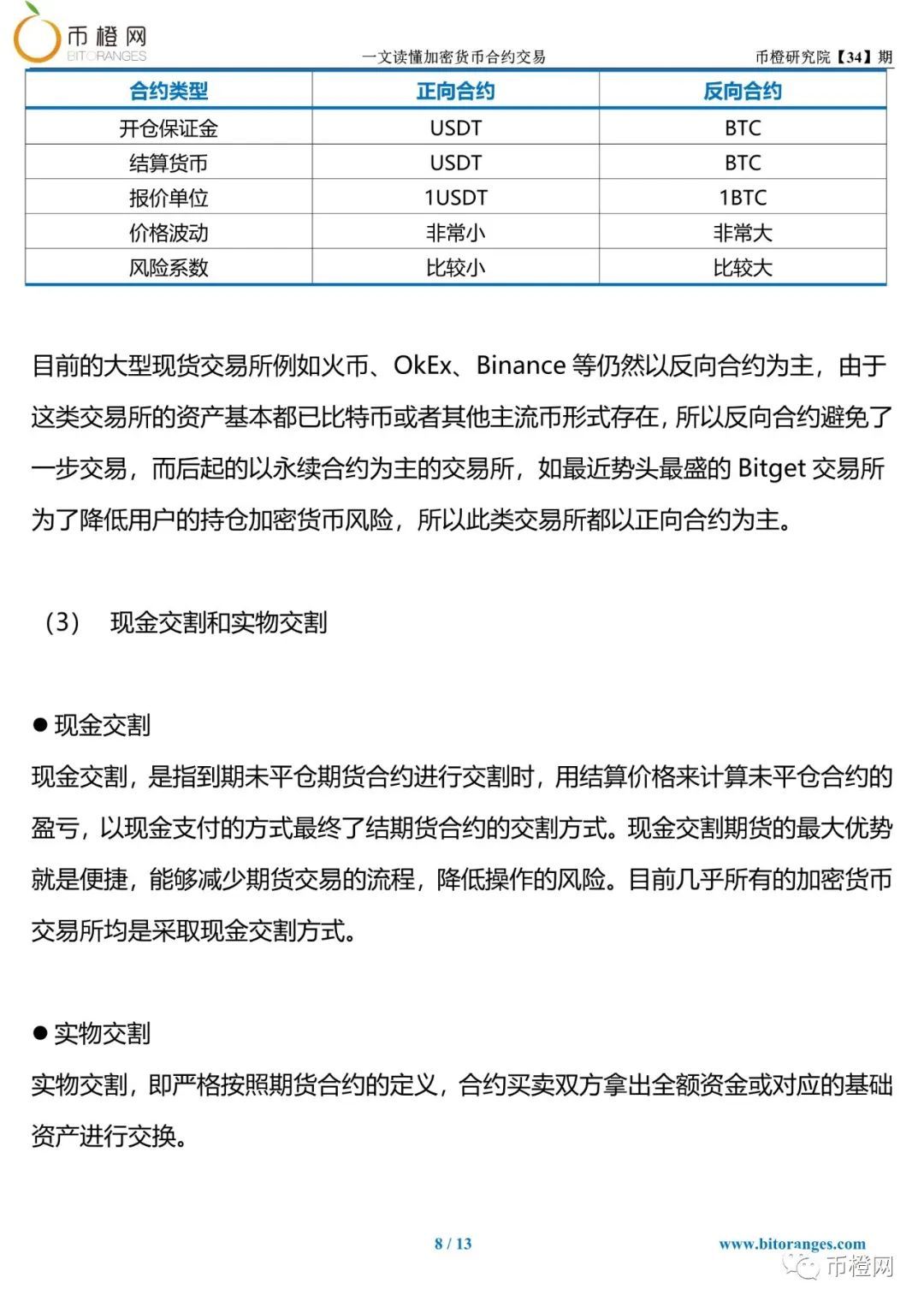 币橙网
BITORANGES

一文读懂加密货币合约交易

币橙研究院【34】期

| 合约类型 | 正向合约 | 反向合约 |
|---|---|---|
| 开仓保证金 | USDT | BTC |
| 结算货币 | USDT | BTC |
| 报价单位 | 1USDT | 1BTC |
| 价格波动 | 非常小 | 非常大 |
| 风险系数 | 比较小 | 比较大 |

目前的大型现货交易所例如火币、OkEx、Binance 等仍然以反向合约为主，由于这类交易所的资产基本都已比特币或者其他主流币形式存在，所以反向合约避免了一步交易，而后起的以永续合约为主的交易所，如最近势头最盛的 Bitget 交易所为了降低用户的持仓加密货币风险，所以此类交易所都以正向合约为主。

（3） 现金交割和实物交割

● 现金交割
现金交割，是指到期未平仓期货合约进行交割时，用结算价格来计算未平仓合约的盈亏，以现金支付的方式最终了结期货合约的交割方式。现金交割期货的最大优势就是便捷，能够减少期货交易的流程，降低操作的风险。目前几乎所有的加密货币交易所均是采取现金交割方式。

● 实物交割
实物交割，即严格按照期货合约的定义，合约买卖双方拿出全额资金或对应的基础资产进行交换。

8 / 13

www.bitoranges.com

币橙网